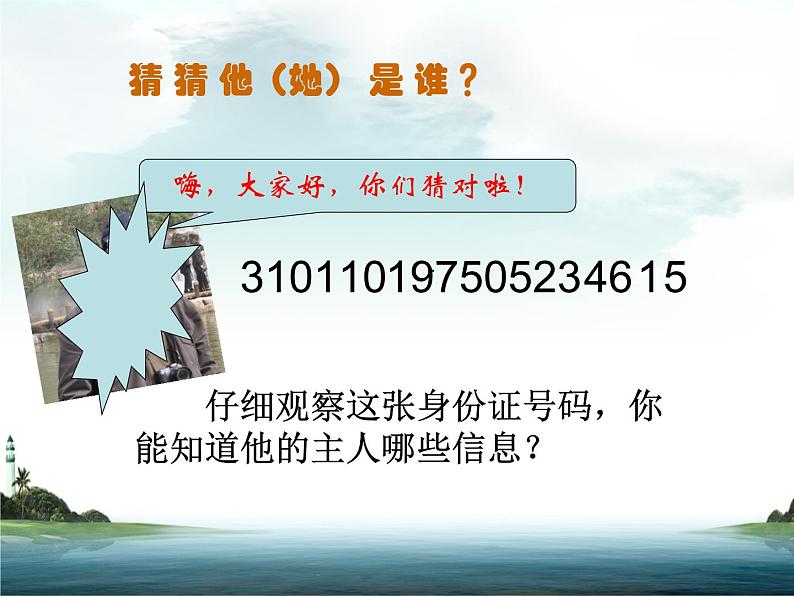 猜猜他（她）是谁？

嗨，大家好，你们猜对啦！

310110197505234615

仔细观察这张身份证号码，你能知道他的主人哪些信息？